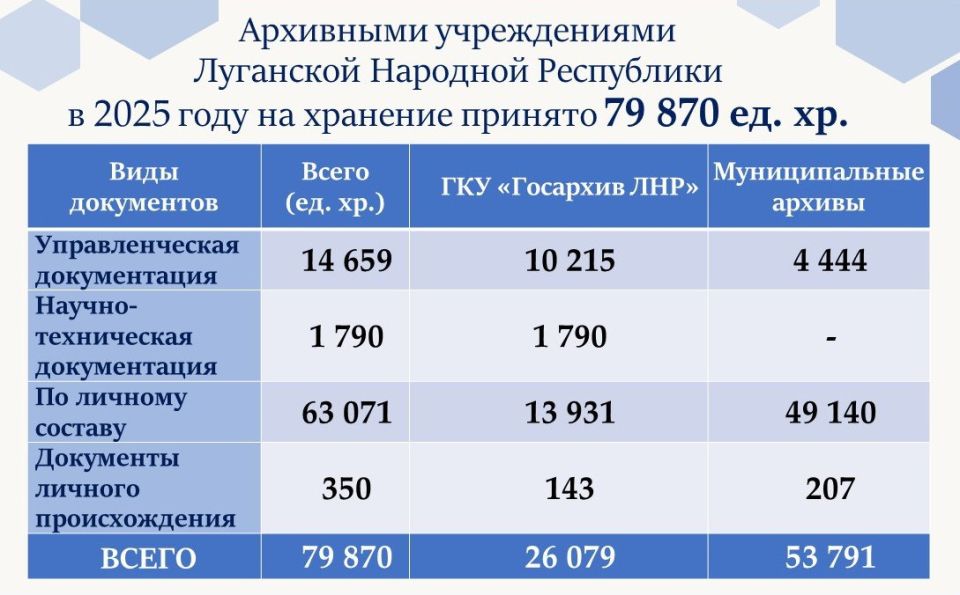 Архивными учреждениями Луганской Народной Республики в 2025 году на хранение принято 79 870 ед. хр.

| Виды документов | Всего (ед. хр.) | ГКУ «Госархив ЛНР» | Муниципальные архивы |
|---|---|---|---|
| Управленческая документация | 14 659 | 10 215 | 4 444 |
| Научно-техническая документация | 1 790 | 1 790 | - |
| По личному составу | 63 071 | 13 931 | 49 140 |
| Документы личного происхождения | 350 | 143 | 207 |
| ВСЕГО | 79 870 | 26 079 | 53 791 |